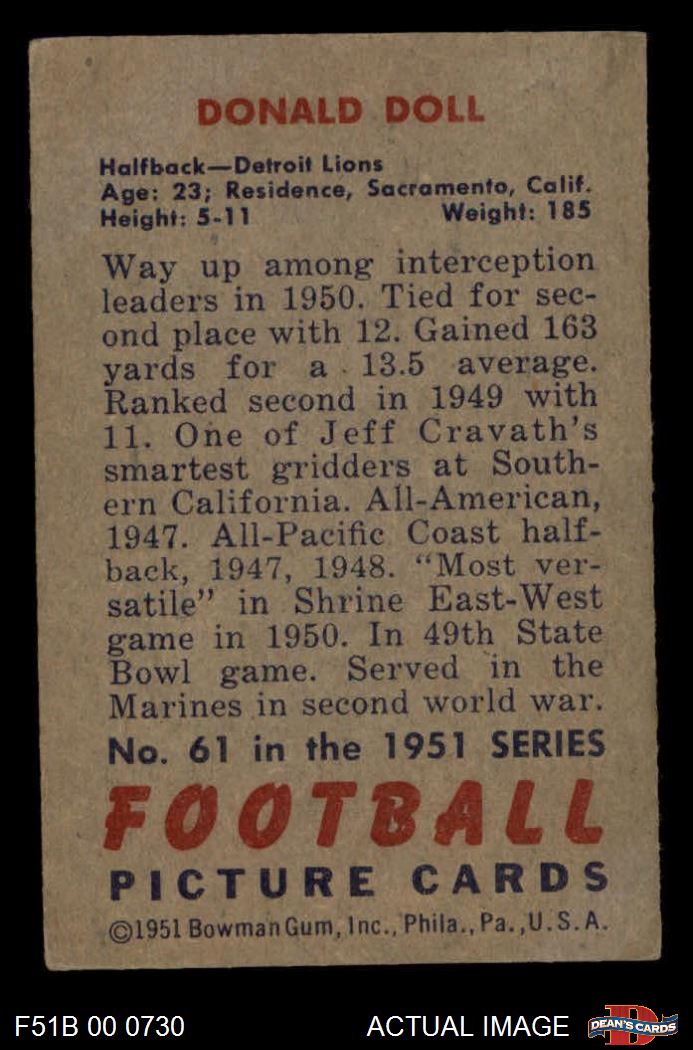 DONALD DOLL

Halfback—Detroit Lions
Age: 23; Residence, Sacramento, Calif.
Height: 5-11 Weight: 185

Way up among interception leaders in 1950. Tied for second place with 12. Gained 163 yards for a 13.5 average. Ranked second in 1949 with 11. One of Jeff Cravath's smartest gridders at Southern California. All-American, 1947. All-Pacific Coast halfback, 1947, 1948. "Most versatile" in Shrine East-West game in 1950. In 49th State Bowl game. Served in the Marines in second world war.

No. 61 in the 1951 SERIES

FOOTBALL

PICTURE CARDS

©1951 Bowman Gum, Inc., Phila., Pa., U.S.A.

F51B 00 0730

ACTUAL IMAGE

DEAN'S CARDS